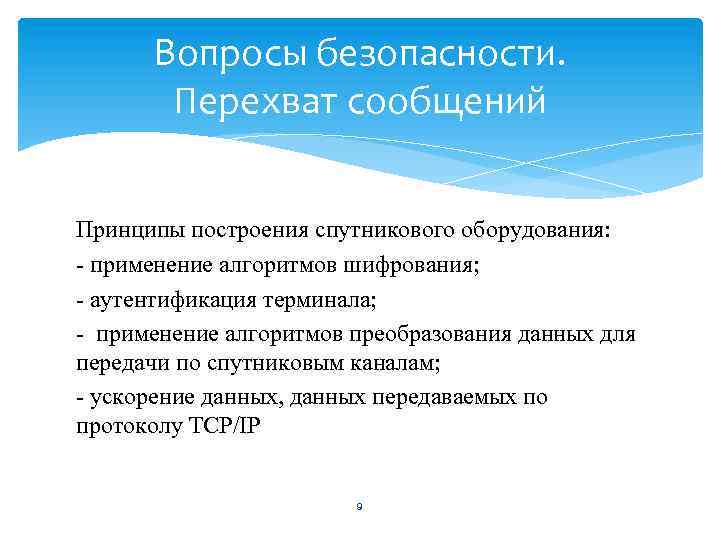 Вопросы безопасности. Перехват сообщений

Принципы построения спутникового оборудования:

- применение алгоритмов шифрования;

- аутентификация терминала;

- применение алгоритмов преобразования данных для передачи по спутниковым каналам;

- ускорение данных, данных передаваемых по протоколу TCP/IP

9